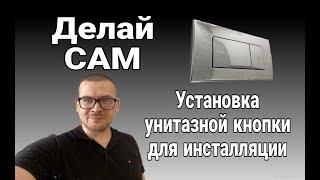 Делай САМ

Установка унитазной кнопки для инсталляции